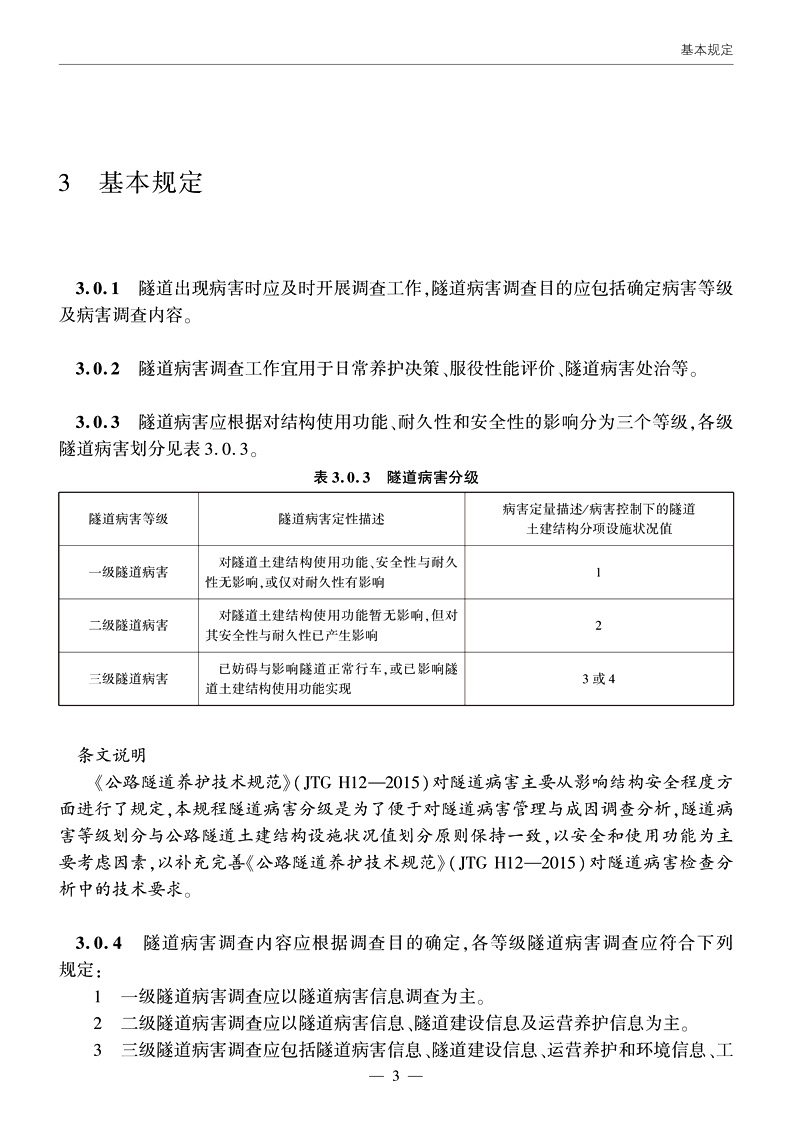 基本规定

3 基本规定

3.0.1 隧道出现病害时应及时开展调查工作，隧道病害调查目的应包括确定病害等级及病害调查内容。

3.0.2 隧道病害调查工作宜用于日常养护决策、服役性能评价、隧道病害处治等。

3.0.3 隧道病害应根据对结构使用功能、耐久性和安全性的影响分为三个等级，各级隧道病害划分见表3.0.3。

表3.0.3 隧道病害分级

| 隧道病害等级 | 隧道病害定性描述 | 病害定量描述/病害控制下的隧道土建结构分项设施状况值 |
|---|---|---|
| 一级隧道病害 | 对隧道土建结构使用功能、安全性与耐久性无影响，或仅对耐久性有影响 | 1 |
| 二级隧道病害 | 对隧道土建结构使用功能暂无影响，但对其安全性与耐久性已产生影响 | 2 |
| 三级隧道病害 | 已妨碍与影响隧道正常行车，或已影响隧道土建结构使用功能实现 | 3或4 |

条文说明

《公路隧道养护技术规范》(JTG H12—2015)对隧道病害主要从影响结构安全程度方面进行了规定，本规程隧道病害分级是为了便于对隧道病害管理与成因调查分析，隧道病害等级划分与公路隧道土建结构设施状况值划分原则保持一致，以安全和使用功能为主要考虑因素，以补充完善《公路隧道养护技术规范》(JTG H12—2015)对隧道病害检查分析中的技术要求。

3.0.4 隧道病害调查内容应根据调查目的确定，各等级隧道病害调查应符合下列规定：

1 一级隧道病害调查应以隧道病害信息调查为主。

2 二级隧道病害调查应以隧道病害信息、隧道建设信息及运营养护信息为主。

3 三级隧道病害调查应包括隧道病害信息、隧道建设信息、运营养护和环境信息、工

— 3 —